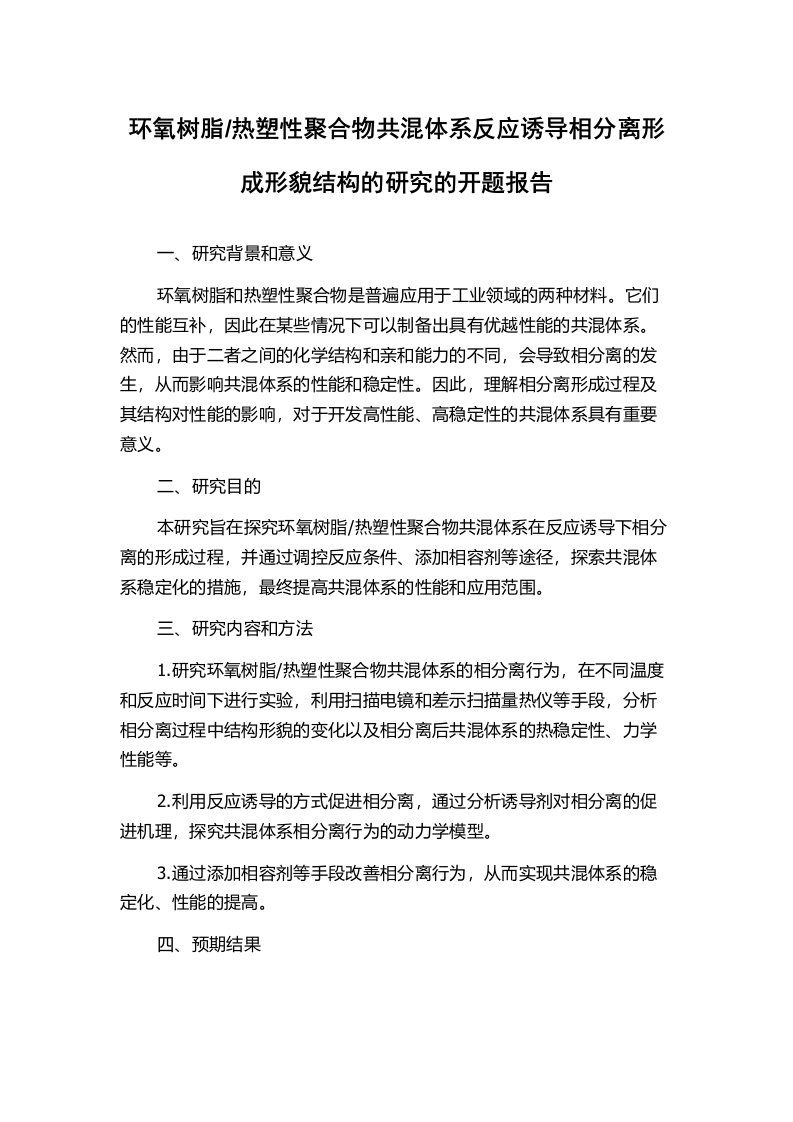 环氧树脂/热塑性聚合物共混体系反应诱导相分离形成形貌结构的研究的开题报告

一、研究背景和意义

环氧树脂和热塑性聚合物是普遍应用于工业领域的两种材料。它们的性能互补，因此在某些情况下可以制备出具有优越性能的共混体系。然而，由于二者之间的化学结构和亲和能力的不同，会导致相分离的发生，从而影响共混体系的性能和稳定性。因此，理解相分离形成过程及其结构对性能的影响，对于开发高性能、高稳定性的共混体系具有重要意义。

二、研究目的

本研究旨在探究环氧树脂/热塑性聚合物共混体系在反应诱导下相分离的形成过程，并通过调控反应条件、添加相容剂等途径，探索共混体系稳定化的措施，最终提高共混体系的性能和应用范围。

三、研究内容和方法

1.研究环氧树脂/热塑性聚合物共混体系的相分离行为，在不同温度和反应时间下进行实验，利用扫描电镜和差示扫描量热仪等手段，分析相分离过程中结构形貌的变化以及相分离后共混体系的热稳定性、力学性能等。

2.利用反应诱导的方式促进相分离，通过分析诱导剂对相分离的促进机理，探究共混体系相分离行为的动力学模型。

3.通过添加相容剂等手段改善相分离行为，从而实现共混体系的稳定化、性能的提高。

四、预期结果